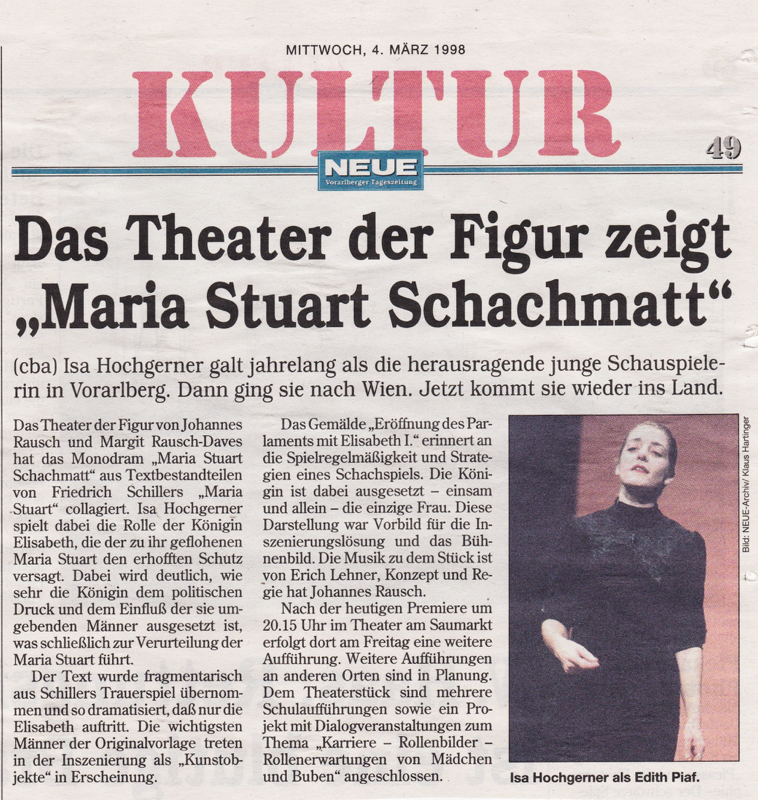 MITTWOCH, 4. MÄRZ 1998

KULTUR

49

NEUE
Vorarlberger Tageszeitung

Das Theater der Figur zeigt „Maria Stuart Schachmatt“

(cba) Isa Hochgerner galt jahrelang als die herausragende junge Schauspielerin in Vorarlberg. Dann ging sie nach Wien. Jetzt kommt sie wieder ins Land.

Das Theater der Figur von Johannes Rausch und Margit Rausch-Daves hat das Monodram „Maria Stuart Schachmatt“ aus Textbestandteilen von Friedrich Schillers „Maria Stuart“ collagiert. Isa Hochgerner spielt dabei die Rolle der Königin Elisabeth, die der zu ihr geflohenen Maria Stuart den erhofften Schutz versagt. Dabei wird deutlich, wie sehr die Königin dem politischen Druck und dem Einfluß der sie umgebenden Männer ausgesetzt ist, was schließlich zur Verurteilung der Maria Stuart führt.

Der Text wurde fragmentarisch aus Schillers Trauerspiel übernommen und so dramatisiert, daß nur die Elisabeth auftritt. Die wichtigsten Männer der Originalvorlage treten in der Inszenierung als „Kunstobjekte“ in Erscheinung.

Das Gemälde „Eröffnung des Parlaments mit Elisabeth I.“ erinnert an die Spielregelmäßigkeit und Strategien eines Schachspiels. Die Königin ist dabei ausgesetzt – einsam und allein – die einzige Frau. Diese Darstellung war Vorbild für die Inszenierungslösung und das Bühnenbild. Die Musik zu dem Stück ist von Erich Lehner, Konzept und Regie hat Johannes Rausch.

Nach der heutigen Premiere um 20.15 Uhr im Theater am Saumarkt erfolgt dort am Freitag eine weitere Aufführung. Weitere Aufführungen an anderen Orten sind in Planung. Dem Theaterstück sind mehrere Schulaufführungen sowie ein Projekt mit Dialogveranstaltungen zum Thema „Karriere – Rollenbilder – Rollenerwartungen von Mädchen und Buben“ angeschlossen.

Bild: NEUE-Archiv/ Klaus Hartinger

Isa Hochgerner als Edith Piaf.